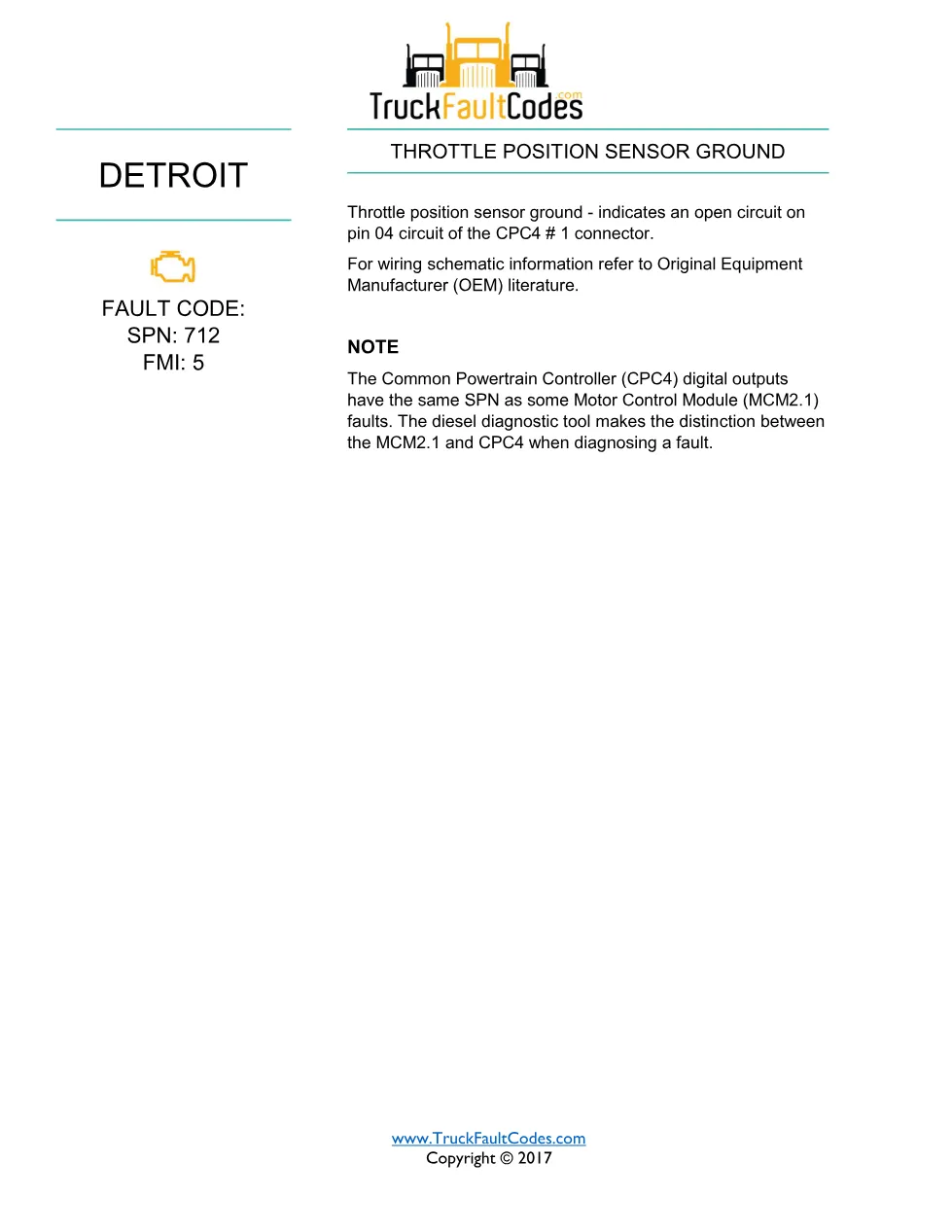 TruckFaultCodes.com

DETROIT

FAULT CODE:
SPN: 712
FMI: 5

THROTTLE POSITION SENSOR GROUND

Throttle position sensor ground - indicates an open circuit on pin 04 circuit of the CPC4 # 1 connector.

For wiring schematic information refer to Original Equipment Manufacturer (OEM) literature.

NOTE

The Common Powertrain Controller (CPC4) digital outputs have the same SPN as some Motor Control Module (MCM2.1) faults. The diesel diagnostic tool makes the distinction between the MCM2.1 and CPC4 when diagnosing a fault.

www.TruckFaultCodes.com
Copyright © 2017